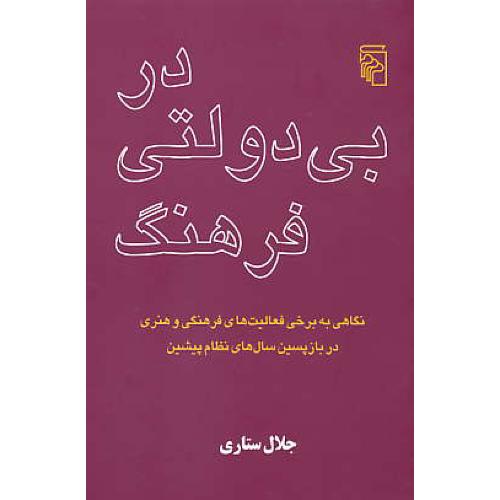 در
بی‌دولتی
فرهنگ

نگاهی به برخی فعالیت‌های فرهنگی و هنری
در بازپسین سال‌های نظام پیشین

جلال ستاری